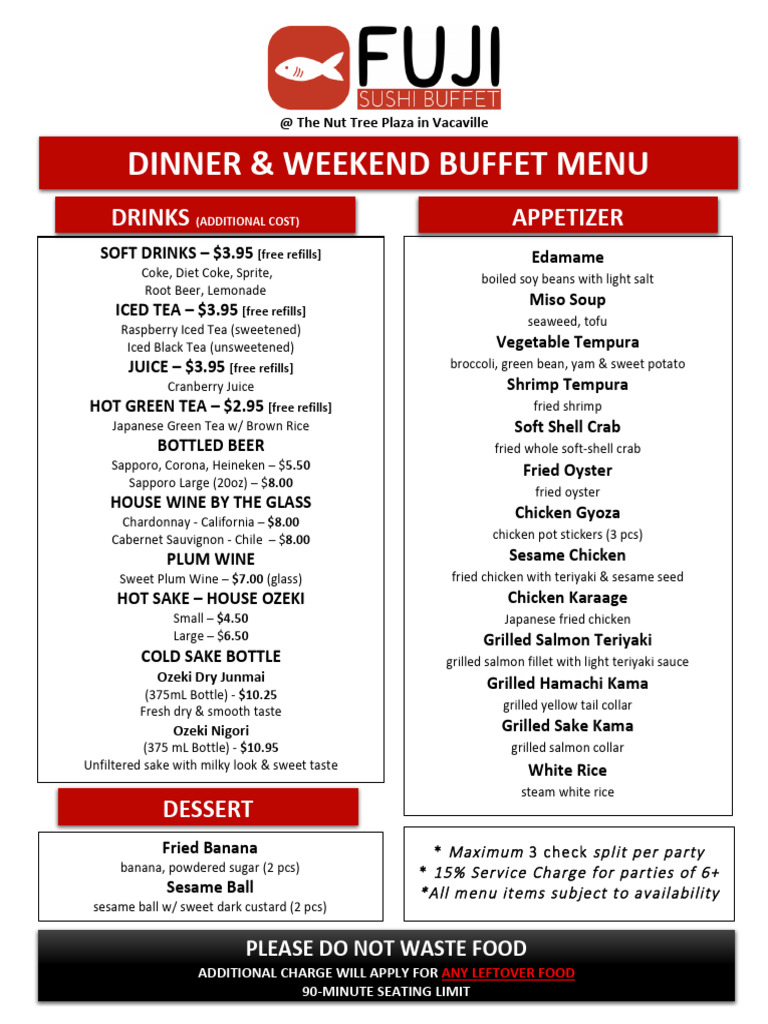 FUJI
SUSHI BUFFET

@ The Nut Tree Plaza in Vacaville

DINNER & WEEKEND BUFFET MENU

DRINKS (ADDITIONAL COST)

SOFT DRINKS – $3.95 [free refills]
Coke, Diet Coke, Sprite,
Root Beer, Lemonade

ICED TEA – $3.95 [free refills]
Raspberry Iced Tea (sweetened)
Iced Black Tea (unsweetened)

JUICE – $3.95 [free refills]
Cranberry Juice

HOT GREEN TEA – $2.95 [free refills]
Japanese Green Tea w/ Brown Rice

BOTTLED BEER
Sapporo, Corona, Heineken – $5.50
Sapporo Large (20oz) – $8.00

HOUSE WINE BY THE GLASS
Chardonnay - California – $8.00
Cabernet Sauvignon - Chile – $8.00

PLUM WINE
Sweet Plum Wine – $7.00 (glass)

HOT SAKE – HOUSE OZEKI
Small – $4.50
Large – $6.50

COLD SAKE BOTTLE
Ozeki Dry Junmai
(375mL Bottle) - $10.25
Fresh dry & smooth taste
Ozeki Nigori
(375 mL Bottle) - $10.95
Unfiltered sake with milky look & sweet taste

DESSERT

Fried Banana
banana, powdered sugar (2 pcs)
Sesame Ball
sesame ball w/ sweet dark custard (2 pcs)

APPETIZER

Edamame
boiled soy beans with light salt
Miso Soup
seaweed, tofu
Vegetable Tempura
broccoli, green bean, yam & sweet potato
Shrimp Tempura
fried shrimp
Soft Shell Crab
fried whole soft-shell crab
Fried Oyster
fried oyster
Chicken Gyoza
chicken pot stickers (3 pcs)
Sesame Chicken
fried chicken with teriyaki & sesame seed
Chicken Karaage
Japanese fried chicken
Grilled Salmon Teriyaki
grilled salmon fillet with light teriyaki sauce
Grilled Hamachi Kama
grilled yellow tail collar
Grilled Sake Kama
grilled salmon collar
White Rice
steam white rice

* Maximum 3 check split per party
* 15% Service Charge for parties of 6+
*All menu items subject to availability

PLEASE DO NOT WASTE FOOD
ADDITIONAL CHARGE WILL APPLY FOR ANY LEFTOVER FOOD
90-MINUTE SEATING LIMIT